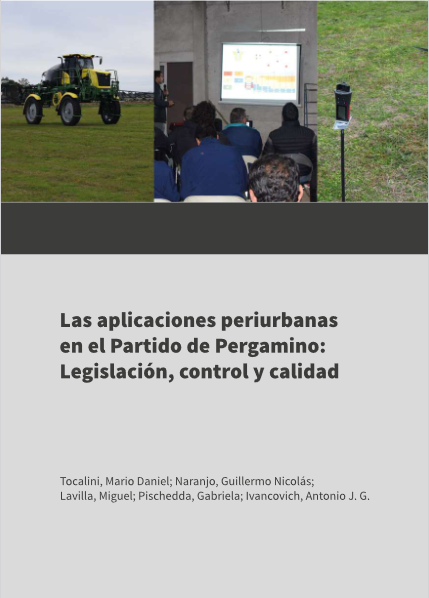 Las aplicaciones periurbanas en el Partido de Pergamino: Legislación, control y calidad

Tocalini, Mario Daniel; Naranjo, Guillermo Nicolás; Lavilla, Miguel; Pischedda, Gabriela; Ivancovich, Antonio J. G.